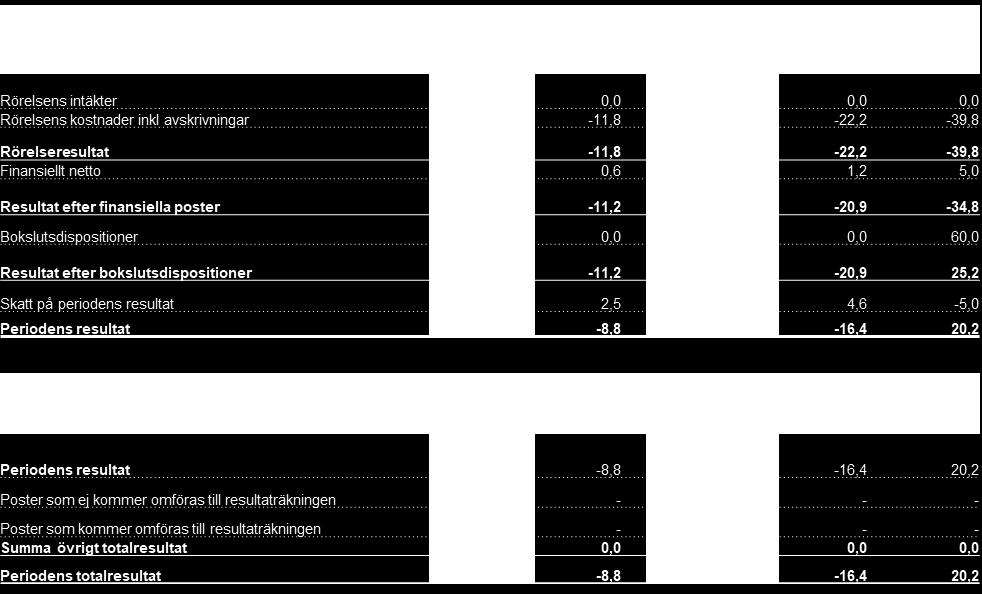 | | | | |
|---|---|---|---|
| Rörelsens intäkter | 0,0 | 0,0 | 0,0 |
| Rörelsens kostnader inkl avskrivningar | -11,8 | -22,2 | -39,8 |
| **Rörelseresultat** | **-11,8** | **-22,2** | **-39,8** |
| Finansiellt netto | 0,6 | 1,2 | 5,0 |
| **Resultat efter finansiella poster** | **-11,2** | **-20,9** | **-34,8** |
| Bokslutsdispositioner | 0,0 | 0,0 | 60,0 |
| **Resultat efter bokslutsdispositioner** | **-11,2** | **-20,9** | **25,2** |
| Skatt på periodens resultat | 2,5 | 4,6 | -5,0 |
| **Periodens resultat** | **-8,8** | **-16,4** | **20,2** |

| | | | |
|---|---|---|---|
| **Periodens resultat** | -8,8 | -16,4 | 20,2 |
| Poster som ej kommer omföras till resultaträkningen | - | - | - |
| Poster som kommer omföras till resultaträkningen | - | - | - |
| **Summa övrigt totalresultat** | **0,0** | **0,0** | **0,0** |
| **Periodens totalresultat** | **-8,8** | **-16,4** | **20,2** |